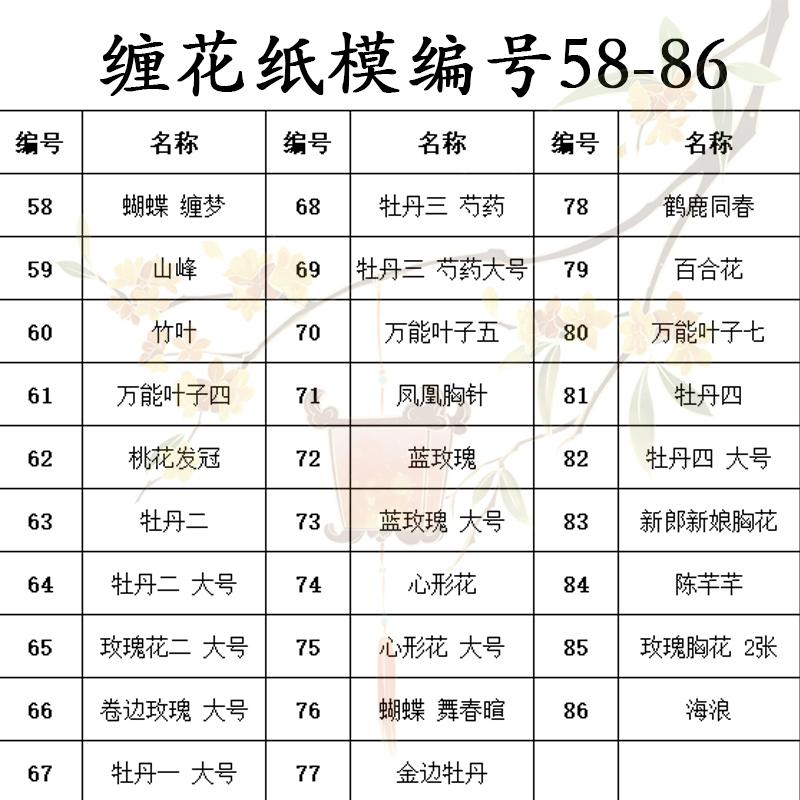 缠花纸模编号58-86

| 编号 | 名称 | 编号 | 名称 | 编号 | 名称 |
|---|---|---|---|---|---|
| 58 | 蝴蝶 缠梦 | 68 | 牡丹三 芍药 | 78 | 鹤鹿同春 |
| 59 | 山峰 | 69 | 牡丹三 芍药大号 | 79 | 百合花 |
| 60 | 竹叶 | 70 | 万能叶子五 | 80 | 万能叶子七 |
| 61 | 万能叶子四 | 71 | 凤凰胸针 | 81 | 牡丹四 |
| 62 | 桃花发冠 | 72 | 蓝玫瑰 | 82 | 牡丹四 大号 |
| 63 | 牡丹二 | 73 | 蓝玫瑰 大号 | 83 | 新郎新娘胸花 |
| 64 | 牡丹二 大号 | 74 | 心形花 | 84 | 陈芊芊 |
| 65 | 玫瑰花二 大号 | 75 | 心形花 大号 | 85 | 玫瑰胸花 2张 |
| 66 | 卷边玫瑰 大号 | 76 | 蝴蝶 舞春暄 | 86 | 海浪 |
| 67 | 牡丹一 大号 | 77 | 金边牡丹 |  |  |